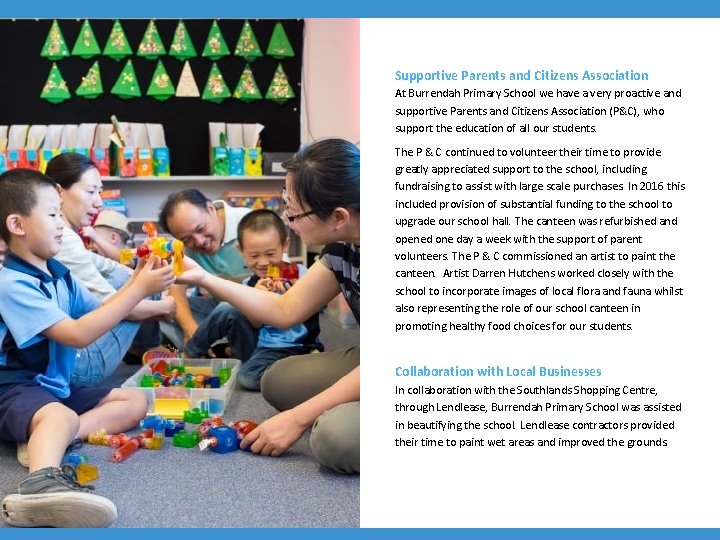 Supportive Parents and Citizens Association
At Burrendah Primary School we have a very proactive and supportive Parents and Citizens Association (P&C), who support the education of all our students.

The P & C continued to volunteer their time to provide greatly appreciated support to the school, including fundraising to assist with large scale purchases In 2016 this included provision of substantial funding to the school to upgrade our school hall. The canteen was refurbished and opened one day a week with the support of parent volunteers. The P & C commissioned an artist to paint the canteen. Artist Darren Hutchens worked closely with the school to incorporate images of local flora and fauna whilst also representing the role of our school canteen in promoting healthy food choices for our students.

Collaboration with Local Businesses
In collaboration with the Southlands Shopping Centre, through Lendlease, Burrendah Primary School was assisted in beautifying the school Lendlease contractors provided their time to paint wet areas and improved the grounds